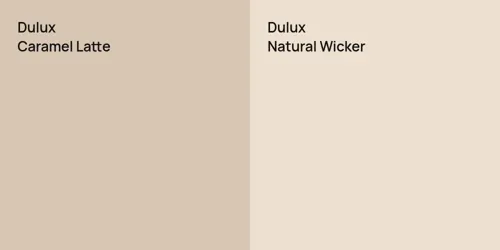 Dulux
Caramel Latte

Dulux
Natural Wicker